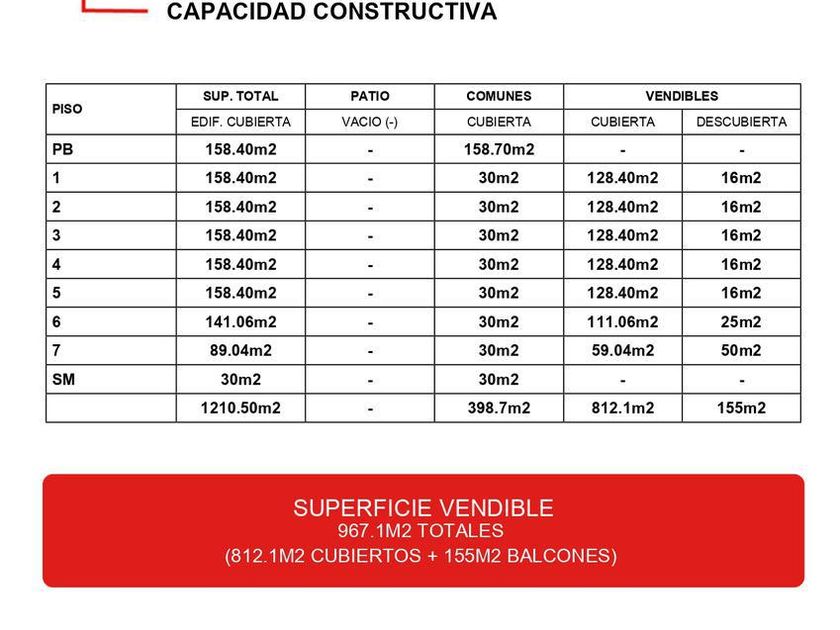 CAPACIDAD CONSTRUCTIVA

| PISO | SUP. TOTAL | PATIO | COMUNES | VENDIBLES | |
|---|---|---|---|---|---|
| | EDIF. CUBIERTA | VACIO (-) | CUBIERTA | CUBIERTA | DESCUBIERTA |
| PB | 158.40m2 | - | 158.70m2 | - | - |
| 1 | 158.40m2 | - | 30m2 | 128.40m2 | 16m2 |
| 2 | 158.40m2 | - | 30m2 | 128.40m2 | 16m2 |
| 3 | 158.40m2 | - | 30m2 | 128.40m2 | 16m2 |
| 4 | 158.40m2 | - | 30m2 | 128.40m2 | 16m2 |
| 5 | 158.40m2 | - | 30m2 | 128.40m2 | 16m2 |
| 6 | 141.06m2 | - | 30m2 | 111.06m2 | 25m2 |
| 7 | 89.04m2 | - | 30m2 | 59.04m2 | 50m2 |
| SM | 30m2 | - | 30m2 | - | - |
| | 1210.50m2 | - | 398.7m2 | 812.1m2 | 155m2 |

SUPERFICIE VENDIBLE
967.1M2 TOTALES
(812.1M2 CUBIERTOS + 155M2 BALCONES)